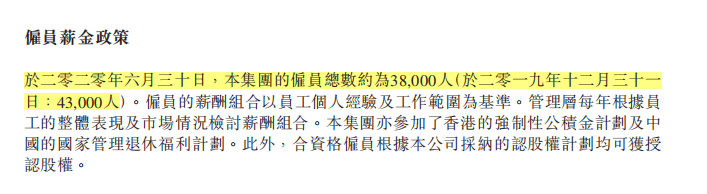 僱員薪金政策

於二零二零年六月三十日，本集團的僱員總數約為38,000人（於二零一九年十二月三十一日：43,000人）。僱員的薪酬組合以員工個人經驗及工作範圍為基準。管理層每年根據員工的整體表現及市場情況檢討薪酬組合。本集團亦參加了香港的強制性公積金計劃及中國的國家管理退休福利計劃。此外，合資格僱員根據本公司採納的認股權計劃均可獲授認股權。